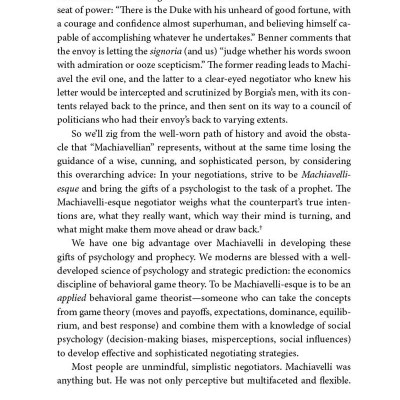 seat of power: "There is the Duke with his unheard of good fortune, with a courage and confidence almost superhuman, and believing himself capable of accomplishing whatever he undertakes." Benner comments that the envoy is letting the signoria (and us) "judge whether his words swoon with admiration or ooze scepticism." The former reading leads to Machiavel the evil one, and the latter to a clear-eyed negotiator who knew his letter would be intercepted and scrutinized by Borgia's men, with its contents relayed back to the prince, and then sent on its way to a council of politicians who had their envoy's back to varying extents.

So we'll zig from the well-worn path of history and avoid the obstacle that "Machiavellian" represents, without at the same time losing the guidance of a wise, cunning, and sophisticated person, by considering this overarching advice: In your negotiations, strive to be Machiavelli-esque and bring the gifts of a psychologist to the task of a prophet. The Machiavelli-esque negotiator weighs what the counterpart's true intentions are, what they really want, which way their mind is turning, and what might make them move ahead or draw back.†

We have one big advantage over Machiavelli in developing these gifts of psychology and prophecy. We moderns are blessed with a well-developed science of psychology and strategic prediction: the economics discipline of behavioral game theory. To be Machiavelli-esque is to be an applied behavioral game theorist—someone who can take the concepts from game theory (moves and payoffs, expectations, dominance, equilibrium, and best response) and combine them with a knowledge of social psychology (decision-making biases, misperceptions, social influences) to develop effective and sophisticated negotiating strategies.

Most people are unmindful, simplistic negotiators. Machiavelli was anything but. He was not only perceptive but multifaceted and flexible.